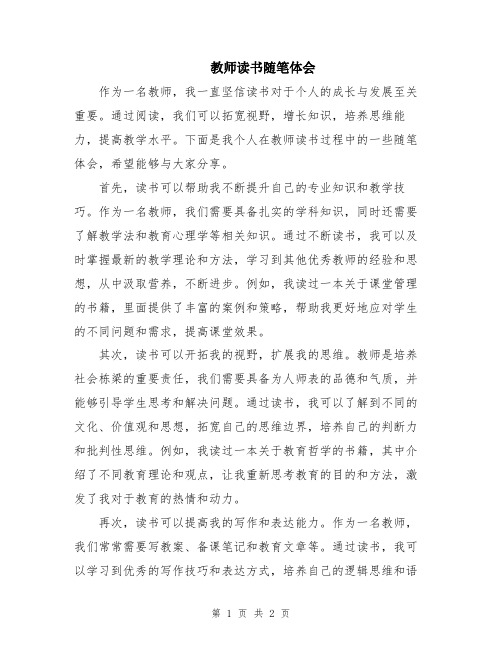 教师读书随笔体会

作为一名教师，我一直坚信读书对于个人的成长与发展至关重要。通过阅读，我们可以拓宽视野，增长知识，培养思维能力，提高教学水平。下面是我个人在教师读书过程中的一些随笔体会，希望能够与大家分享。

首先，读书可以帮助我不断提升自己的专业知识和教学技巧。作为一名教师，我们需要具备扎实的学科知识，同时还需要了解教学法和教育心理学等相关知识。通过不断读书，我可以及时掌握最新的教学理论和方法，学习到其他优秀教师的经验和思想，从中汲取营养，不断进步。例如，我读过一本关于课堂管理的书籍，里面提供了丰富的案例和策略，帮助我更好地应对学生的不同问题和需求，提高课堂效果。

其次，读书可以开拓我的视野，扩展我的思维。教师是培养社会栋梁的重要责任，我们需要具备为人师表的品德和气质，并能够引导学生思考和解决问题。通过读书，我可以了解到不同的文化、价值观和思想，拓宽自己的思维边界，培养自己的判断力和批判性思维。例如，我读过一本关于教育哲学的书籍，其中介绍了不同教育理论和观点，让我重新思考教育的目的和方法，激发了我对于教育的热情和动力。

再次，读书可以提高我的写作和表达能力。作为一名教师，我们常常需要写教案、备课笔记和教育文章等。通过读书，我可以学习到优秀的写作技巧和表达方式，培养自己的逻辑思维和语

第 1 页 共 2 页